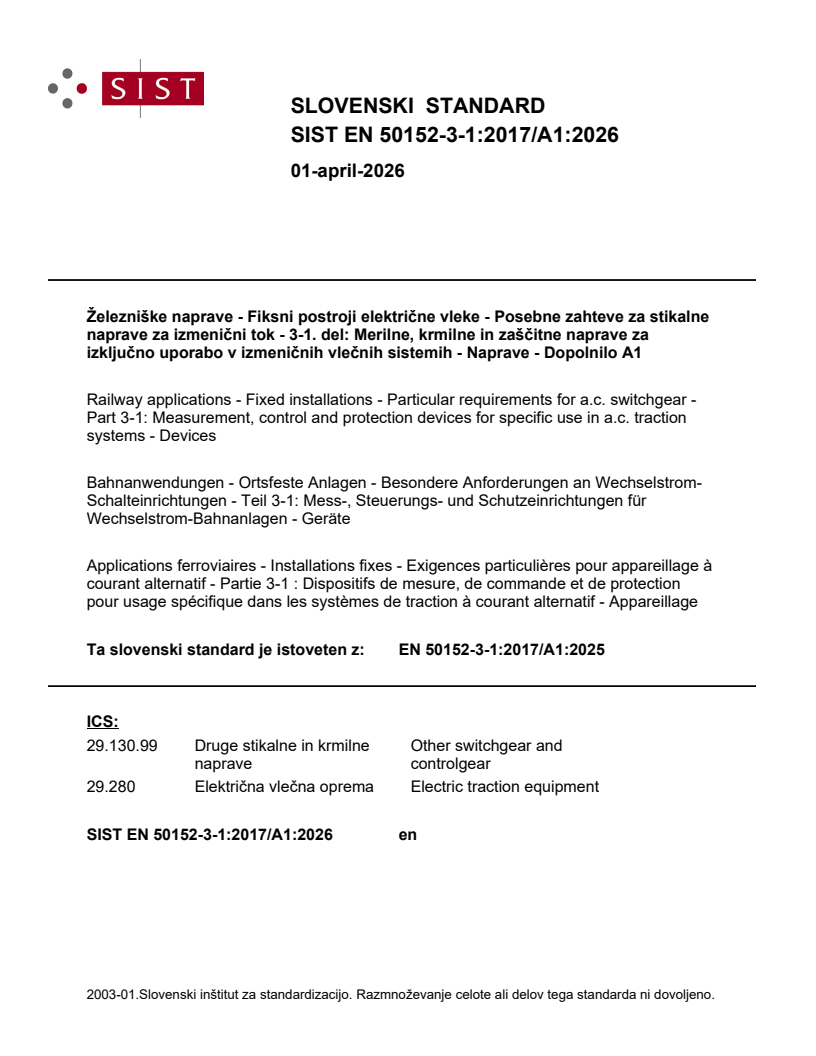 SIST

SLOVENSKI STANDARD
SIST EN 50152-3-1:2017/A1:2026

01-april-2026

Železniške naprave - Fiksni postroji električne vleke - Posebne zahteve za stikalne naprave za izmenični tok - 3-1. del: Merilne, krmilne in zaščitne naprave za izključno uporabo v izmeničnih vlečnih sistemih - Naprave - Dopolnilo A1

Railway applications - Fixed installations - Particular requirements for a.c. switchgear - Part 3-1: Measurement, control and protection devices for specific use in a.c. traction systems - Devices

Bahnanwendungen - Ortsfeste Anlagen - Besondere Anforderungen an Wechselstrom-Schalteinrichtungen - Teil 3-1: Mess-, Steuerungs- und Schutzeinrichtungen für Wechselstrom-Bahnanlagen - Geräte

Applications ferroviaires - Installations fixes - Exigences particulières pour appareillage à courant alternatif - Partie 3-1 : Dispositifs de mesure, de commande et de protection pour usage spécifique dans les systèmes de traction à courant alternatif - Appareillage

Ta slovenski standard je istoveten z: EN 50152-3-1:2017/A1:2025

ICS:

| 29.130.99 | Druge stikalne in krmilne naprave | Other switchgear and controlgear |
|---|---|---|
| 29.280 | Električna vlečna oprema | Electric traction equipment |

SIST EN 50152-3-1:2017/A1:2026 en

2003-01.Slovenski inštitut za standardizacijo. Razmnoževanje celote ali delov tega standarda ni dovoljeno.